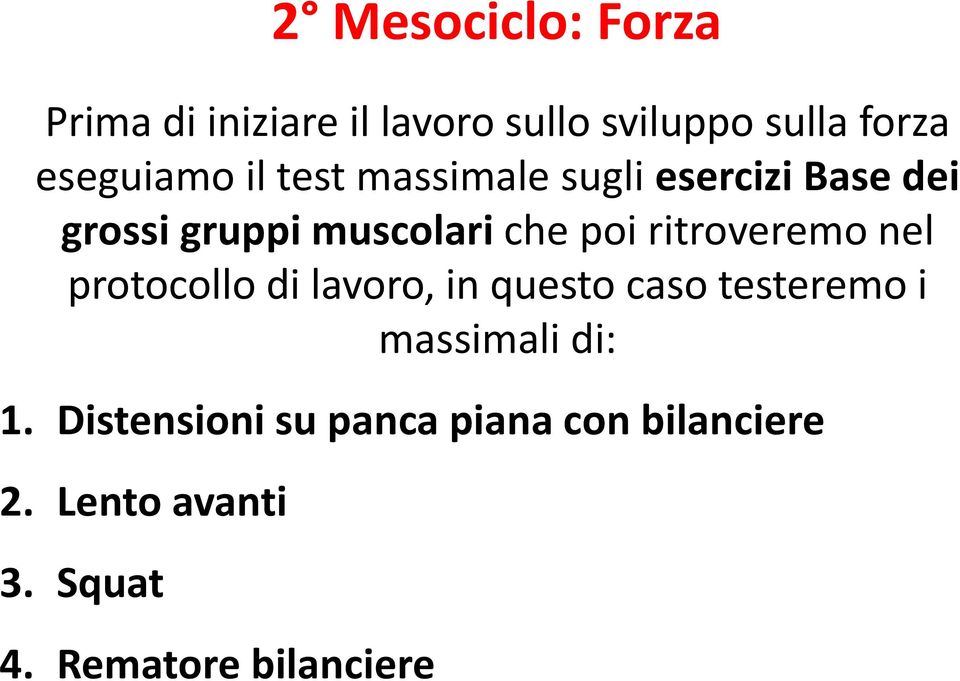 2° Mesociclo: Forza

Prima di iniziare il lavoro sullo sviluppo sulla forza eseguiamo il test massimale sugli esercizi Base dei grossi gruppi muscolari che poi ritroveremo nel protocollo di lavoro, in questo caso testeremo i massimali di:

1. Distensioni su panca piana con bilanciere
2. Lento avanti
3. Squat
4. Rematore bilanciere